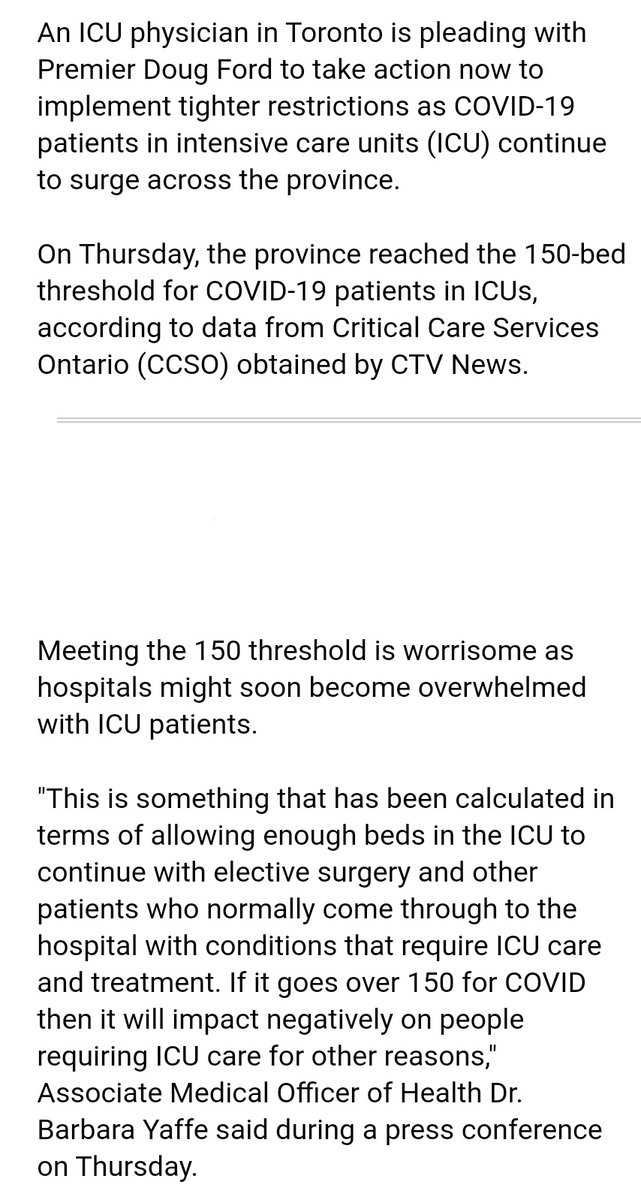 An ICU physician in Toronto is pleading with Premier Doug Ford to take action now to implement tighter restrictions as COVID-19 patients in intensive care units (ICU) continue to surge across the province.

On Thursday, the province reached the 150-bed threshold for COVID-19 patients in ICUs, according to data from Critical Care Services Ontario (CCSO) obtained by CTV News.

Meeting the 150 threshold is worrisome as hospitals might soon become overwhelmed with ICU patients.

"This is something that has been calculated in terms of allowing enough beds in the ICU to continue with elective surgery and other patients who normally come through to the hospital with conditions that require ICU care and treatment. If it goes over 150 for COVID then it will impact negatively on people requiring ICU care for other reasons," Associate Medical Officer of Health Dr. Barbara Yaffe said during a press conference on Thursday.